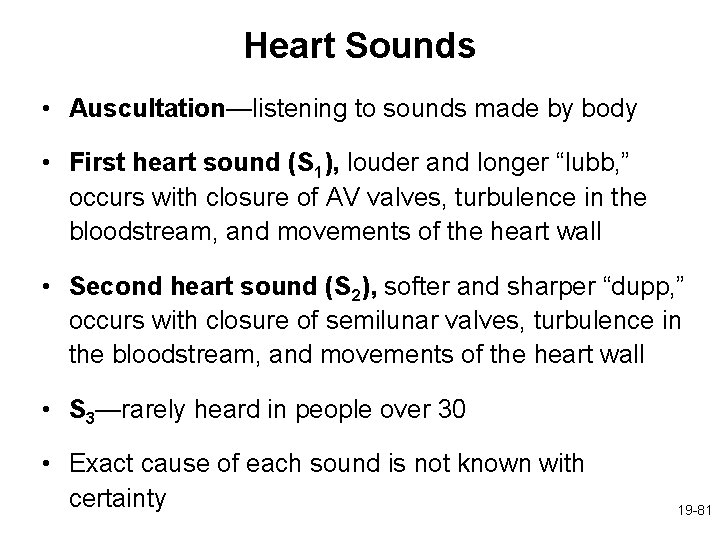 Heart Sounds

• Auscultation—listening to sounds made by body

• First heart sound ($S_1$), louder and longer "lubb," occurs with closure of AV valves, turbulence in the bloodstream, and movements of the heart wall

• Second heart sound ($S_2$), softer and sharper "dupp," occurs with closure of semilunar valves, turbulence in the bloodstream, and movements of the heart wall

• $S_3$—rarely heard in people over 30

• Exact cause of each sound is not known with certainty

19-81